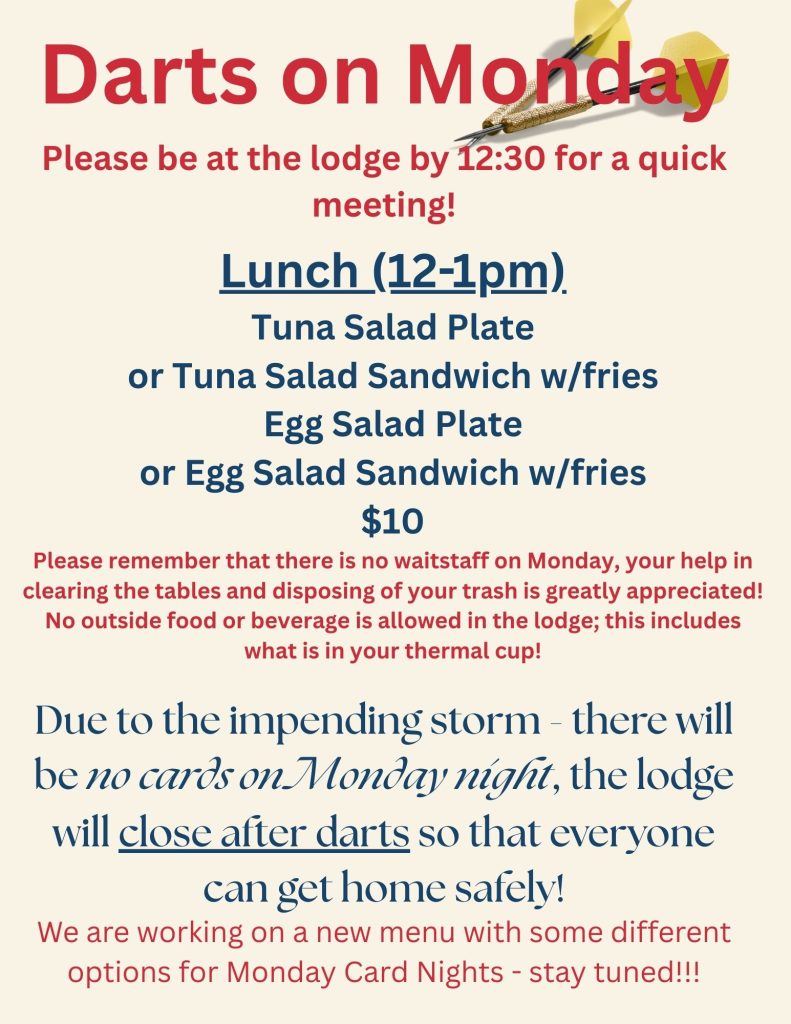 Darts on Monday

Please be at the lodge by 12:30 for a quick meeting!

Lunch (12-1pm)

Tuna Salad Plate
or Tuna Salad Sandwich w/fries
Egg Salad Plate
or Egg Salad Sandwich w/fries
$10

Please remember that there is no waitstaff on Monday, your help in clearing the tables and disposing of your trash is greatly appreciated! No outside food or beverage is allowed in the lodge; this includes what is in your thermal cup!

Due to the impending storm - there will be no cards on Monday night, the lodge will close after darts so that everyone can get home safely!

We are working on a new menu with some different options for Monday Card Nights - stay tuned!!!